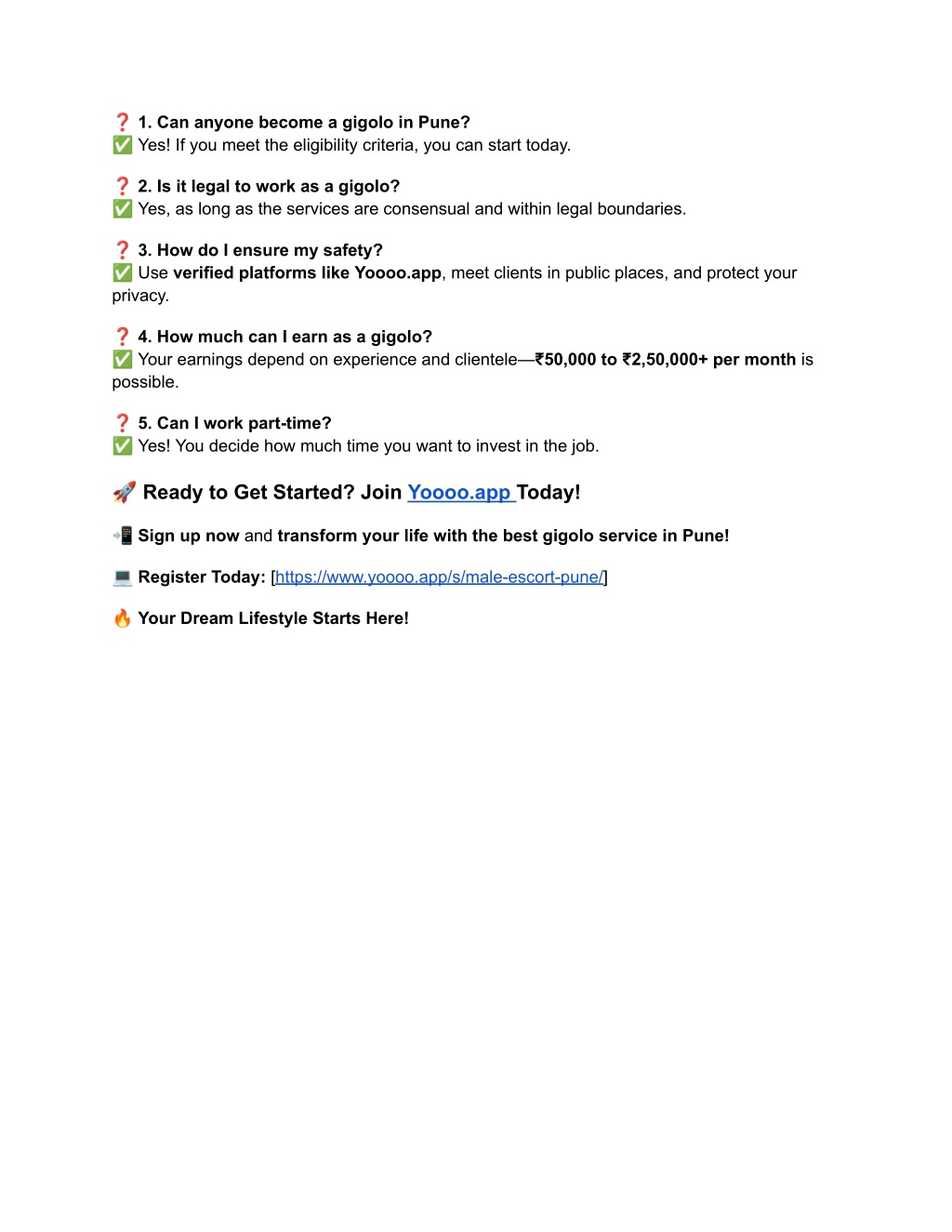 ❓ 1. Can anyone become a gigolo in Pune?
✅ Yes! If you meet the eligibility criteria, you can start today.

❓ 2. Is it legal to work as a gigolo?
✅ Yes, as long as the services are consensual and within legal boundaries.

❓ 3. How do I ensure my safety?
✅ Use verified platforms like Yoooo.app, meet clients in public places, and protect your privacy.

❓ 4. How much can I earn as a gigolo?
✅ Your earnings depend on experience and clientele—₹50,000 to ₹2,50,000+ per month is possible.

❓ 5. Can I work part-time?
✅ Yes! You decide how much time you want to invest in the job.

🚀 Ready to Get Started? Join Yoooo.app Today!

📲 Sign up now and transform your life with the best gigolo service in Pune!

💻 Register Today: [https://www.yoooo.app/s/male-escort-pune/]

🔥 Your Dream Lifestyle Starts Here!